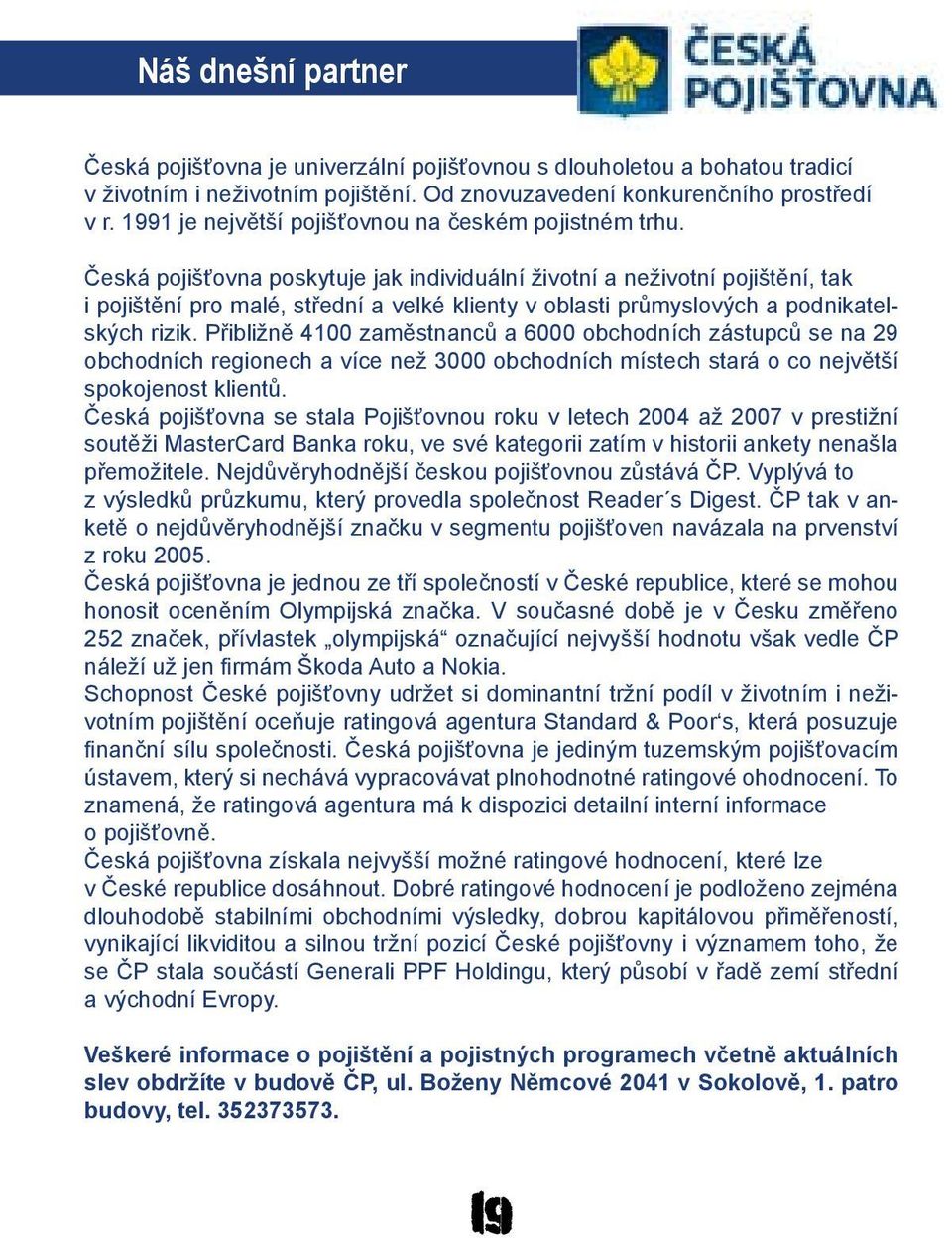 Náš dnešní partner

ČESKÁ POJIŠŤOVNA

Česká pojišťovna je univerzální pojišťovnou s dlouholetou a bohatou tradicí v životním i neživotním pojištění. Od znovuzavedení konkurenčního prostředí v r. 1991 je největší pojišťovnou na českém pojistném trhu.

Česká pojišťovna poskytuje jak individuální životní a neživotní pojištění, tak i pojištění pro malé, střední a velké klienty v oblasti průmyslových a podnikatelských rizik. Přibližně 4100 zaměstnanců a 6000 obchodních zástupců se na 29 obchodních regionech a více než 3000 obchodních místech stará o co největší spokojenost klientů.
Česká pojišťovna se stala Pojišťovnou roku v letech 2004 až 2007 v prestižní soutěži MasterCard Banka roku, ve své kategorii zatím v historii ankety nenašla přemožitele. Nejdůvěryhodnější českou pojišťovnou zůstává ČP. Vyplývá to z výsledků průzkumu, který provedla společnost Reader´s Digest. ČP tak v anketě o nejdůvěryhodnější značku v segmentu pojišťoven navázala na prvenství z roku 2005.
Česká pojišťovna je jednou ze tří společností v České republice, které se mohou honosit oceněním Olympijská značka. V současné době je v Česku změřeno 252 značek, přívlastek „olympijská“ označující nejvyšší hodnotu však vedle ČP náleží už jen firmám Škoda Auto a Nokia.
Schopnost České pojišťovny udržet si dominantní tržní podíl v životním i neživotním pojištění oceňuje ratingová agentura Standard & Poor‘s, která posuzuje finanční sílu společnosti. Česká pojišťovna je jediným tuzemským pojišťovacím ústavem, který si nechává vypracovávat plnohodnotné ratingové ohodnocení. To znamená, že ratingová agentura má k dispozici detailní interní informace o pojišťovně.
Česká pojišťovna získala nejvyšší možné ratingové hodnocení, které lze v České republice dosáhnout. Dobré ratingové hodnocení je podloženo zejména dlouhodobě stabilními obchodními výsledky, dobrou kapitálovou přiměřeností, vynikající likviditou a silnou tržní pozicí České pojišťovny i významem toho, že se ČP stala součástí Generali PPF Holdingu, který působí v řadě zemí střední a východní Evropy.

Veškeré informace o pojištění a pojistných programech včetně aktuálních slev obdržíte v budově ČP, ul. Boženy Němcové 2041 v Sokolově, 1. patro budovy, tel. 352373573.

19